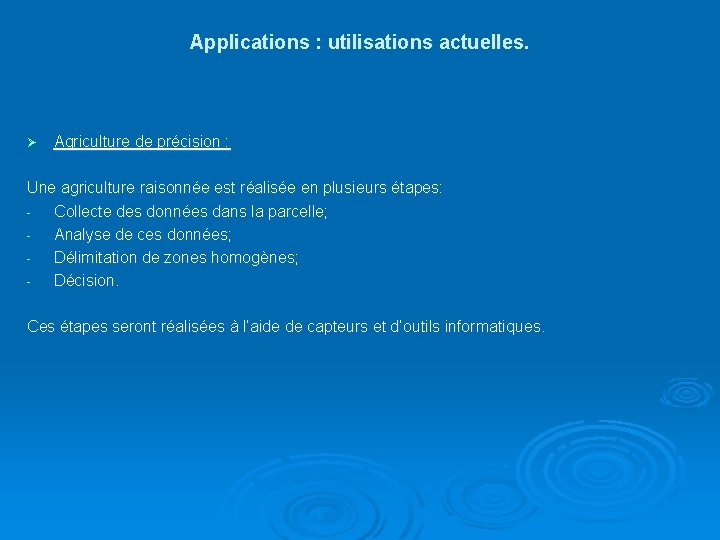 Applications : utilisations actuelles.

➢ Agriculture de précision :

Une agriculture raisonnée est réalisée en plusieurs étapes:
- Collecte des données dans la parcelle;
- Analyse de ces données;
- Délimitation de zones homogènes;
- Décision.

Ces étapes seront réalisées à l'aide de capteurs et d'outils informatiques.